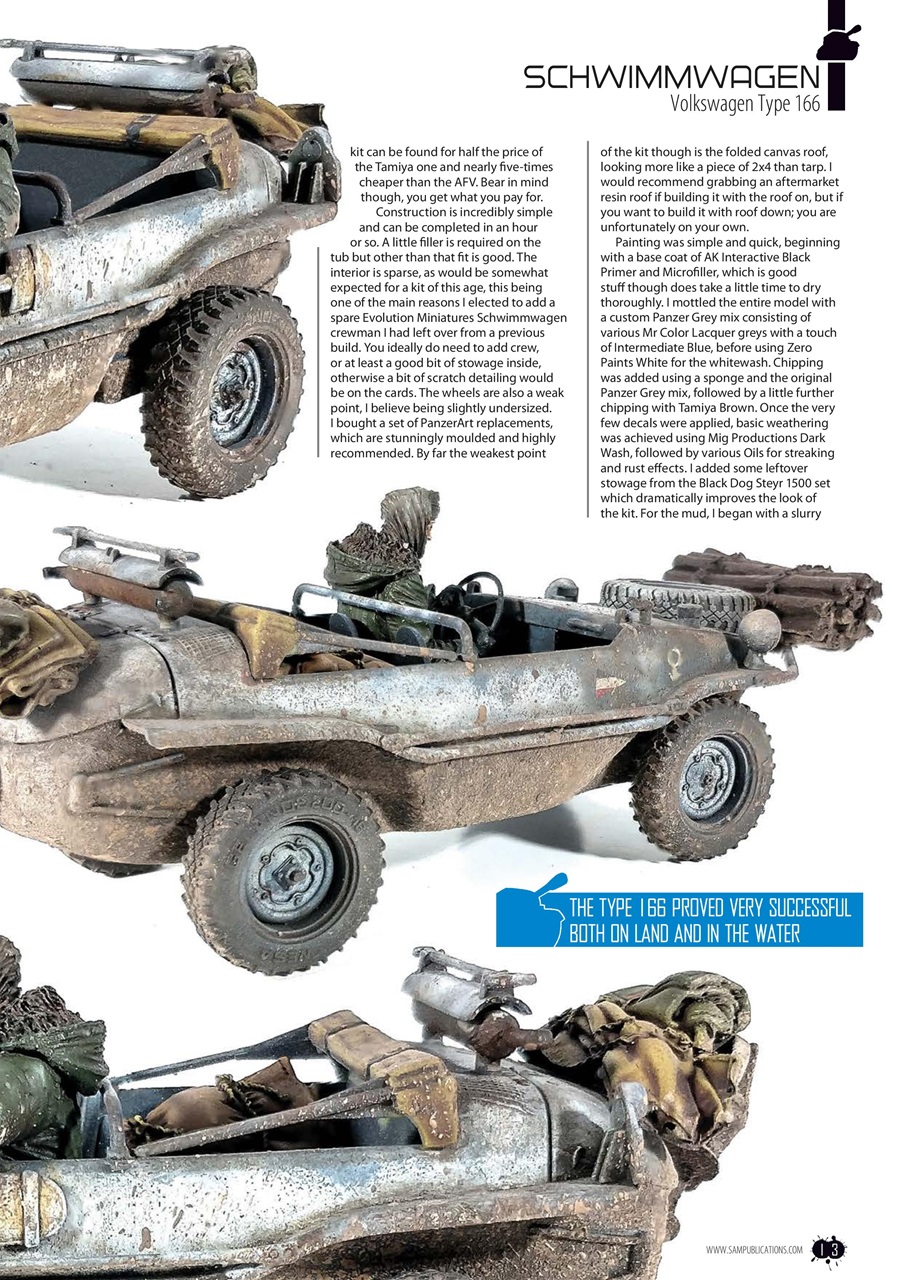 SCHWIMMWAGEN
Volkswagen Type 166

kit can be found for half the price of the Tamiya one and nearly five-times cheaper than the AFV. Bear in mind though, you get what you pay for.

Construction is incredibly simple and can be completed in an hour or so. A little filler is required on the tub but other than that fit is good. The interior is sparse, as would be somewhat expected for a kit of this age, this being one of the main reasons I elected to add a spare Evolution Miniatures Schwimmwagen crewman I had left over from a previous build. You ideally do need to add crew, or at least a good bit of stowage inside, otherwise a bit of scratch detailing would be on the cards. The wheels are also a weak point, I believe being slightly undersized. I bought a set of PanzerArt replacements, which are stunningly moulded and highly recommended. By far the weakest point of the kit though is the folded canvas roof, looking more like a piece of 2x4 than tarp. I would recommend grabbing an aftermarket resin roof if building it with the roof on, but if you want to build it with roof down; you are unfortunately on your own.

Painting was simple and quick, beginning with a base coat of AK Interactive Black Primer and Microfiller, which is good stuff though does take a little time to dry thoroughly. I mottled the entire model with a custom Panzer Grey mix consisting of various Mr Color Lacquer greys with a touch of Intermediate Blue, before using Zero Paints White for the whitewash. Chipping was added using a sponge and the original Panzer Grey mix, followed by a little further chipping with Tamiya Brown. Once the very few decals were applied, basic weathering was achieved using Mig Productions Dark Wash, followed by various Oils for streaking and rust effects. I added some leftover stowage from the Black Dog Steyr 1500 set which dramatically improves the look of the kit. For the mud, I began with a slurry

THE TYPE 166 PROVED VERY SUCCESSFUL BOTH ON LAND AND IN THE WATER

WWW.SAMPUBLICATIONS.COM 13